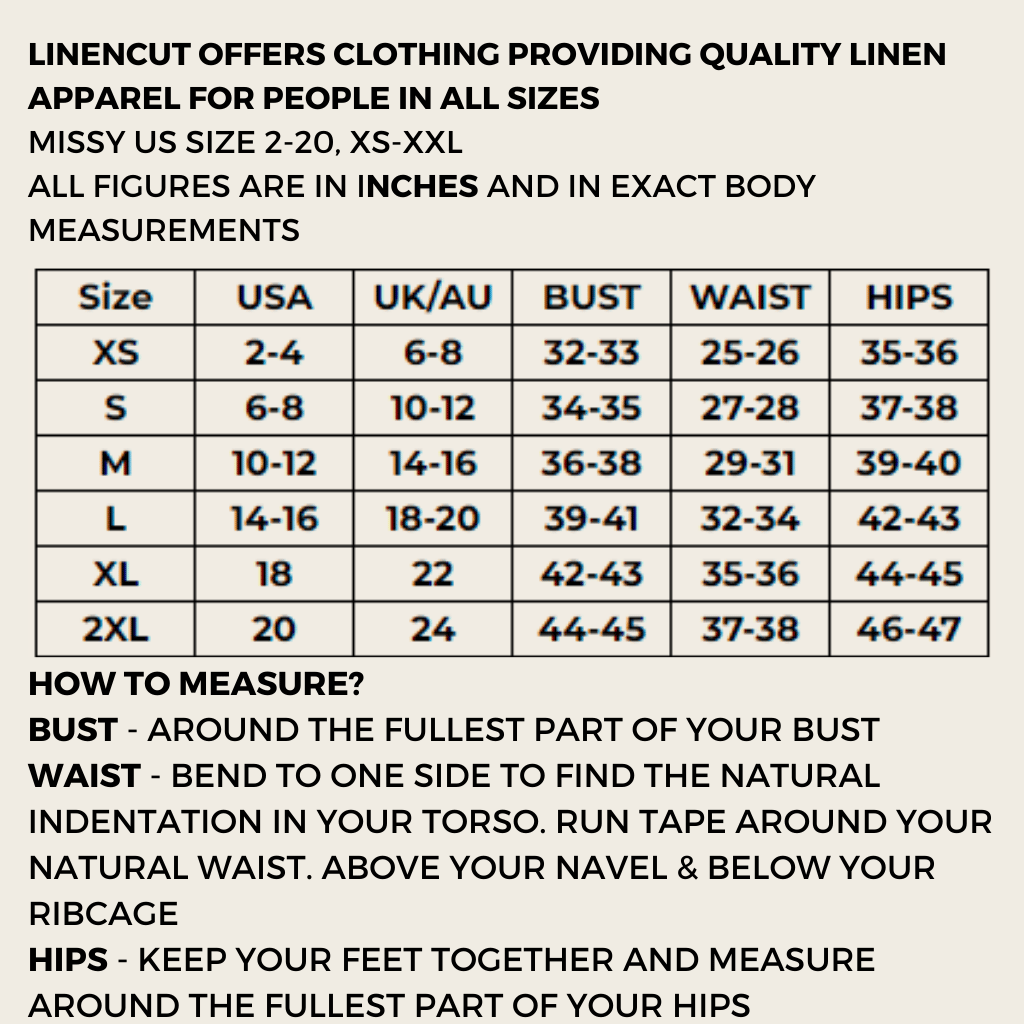 LINENCUT OFFERS CLOTHING PROVIDING QUALITY LINEN APPAREL FOR PEOPLE IN ALL SIZES
MISSY US SIZE 2-20, XS-XXL
ALL FIGURES ARE IN INCHES AND IN EXACT BODY MEASUREMENTS

| Size | USA | UK/AU | BUST | WAIST | HIPS |
|---|---|---|---|---|---|
| XS | 2-4 | 6-8 | 32-33 | 25-26 | 35-36 |
| S | 6-8 | 10-12 | 34-35 | 27-28 | 37-38 |
| M | 10-12 | 14-16 | 36-38 | 29-31 | 39-40 |
| L | 14-16 | 18-20 | 39-41 | 32-34 | 42-43 |
| XL | 18 | 22 | 42-43 | 35-36 | 44-45 |
| 2XL | 20 | 24 | 44-45 | 37-38 | 46-47 |

HOW TO MEASURE?
BUST - AROUND THE FULLEST PART OF YOUR BUST
WAIST - BEND TO ONE SIDE TO FIND THE NATURAL INDENTATION IN YOUR TORSO. RUN TAPE AROUND YOUR NATURAL WAIST. ABOVE YOUR NAVEL & BELOW YOUR RIBCAGE
HIPS - KEEP YOUR FEET TOGETHER AND MEASURE AROUND THE FULLEST PART OF YOUR HIPS